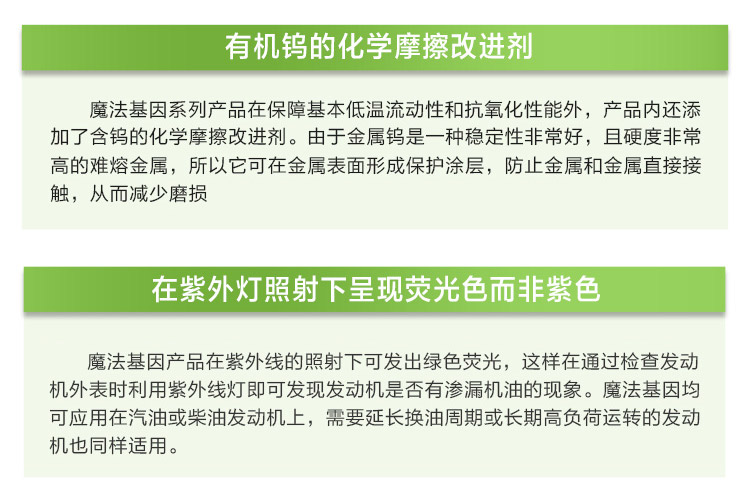 有机钨的化学摩擦改进剂

魔法基因系列产品在保障基本低温流动性和抗氧化性能外，产品内还添加了含钨的化学摩擦改进剂。由于金属钨是一种稳定性非常好，且硬度非常高的难熔金属，所以它可在金属表面形成保护涂层，防止金属和金属直接接触，从而减少磨损

在紫外灯照射下呈现荧光色而非紫色

魔法基因产品在紫外线的照射下可发出绿色荧光，这样在通过检查发动机外表时利用紫外线灯即可发现发动机是否有渗漏机油的现象。魔法基因均可应用在汽油或柴油发动机上，需要延长换油周期或长期高负荷运转的发动机也同样适用。